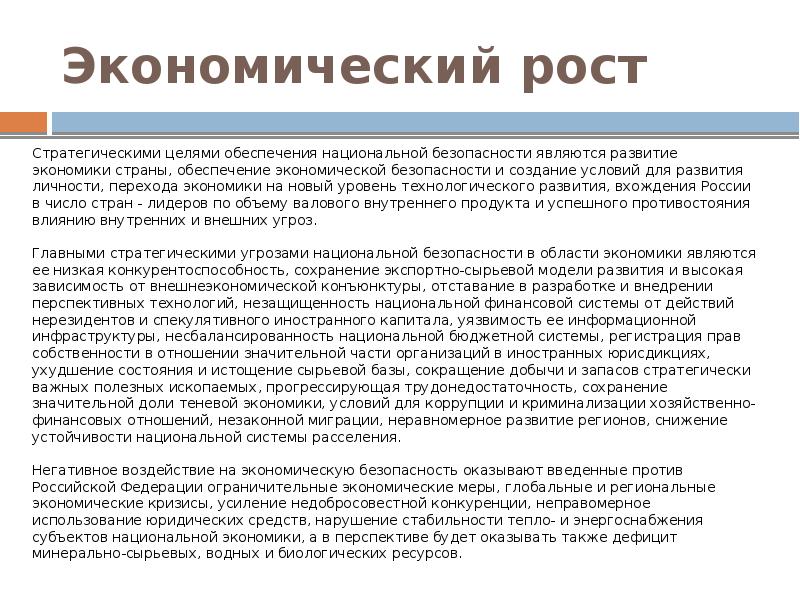 Экономический рост

Стратегическими целями обеспечения национальной безопасности являются развитие экономики страны, обеспечение экономической безопасности и создание условий для развития личности, перехода экономики на новый уровень технологического развития, вхождения России в число стран - лидеров по объему валового внутреннего продукта и успешного противостояния влиянию внутренних и внешних угроз.

Главными стратегическими угрозами национальной безопасности в области экономики являются ее низкая конкурентоспособность, сохранение экспортно-сырьевой модели развития и высокая зависимость от внешнеэкономической конъюнктуры, отставание в разработке и внедрении перспективных технологий, незащищенность национальной финансовой системы от действий нерезидентов и спекулятивного иностранного капитала, уязвимость ее информационной инфраструктуры, несбалансированность национальной бюджетной системы, регистрация прав собственности в отношении значительной части организаций в иностранных юрисдикциях, ухудшение состояния и истощение сырьевой базы, сокращение добычи и запасов стратегически важных полезных ископаемых, прогрессирующая трудонедостаточность, сохранение значительной доли теневой экономики, условий для коррупции и криминализации хозяйственно-финансовых отношений, незаконной миграции, неравномерное развитие регионов, снижение устойчивости национальной системы расселения.

Негативное воздействие на экономическую безопасность оказывают введенные против Российской Федерации ограничительные экономические меры, глобальные и региональные экономические кризисы, усиление недобросовестной конкуренции, неправомерное использование юридических средств, нарушение стабильности тепло- и энергоснабжения субъектов национальной экономики, а в перспективе будет оказывать также дефицит минерально-сырьевых, водных и биологических ресурсов.